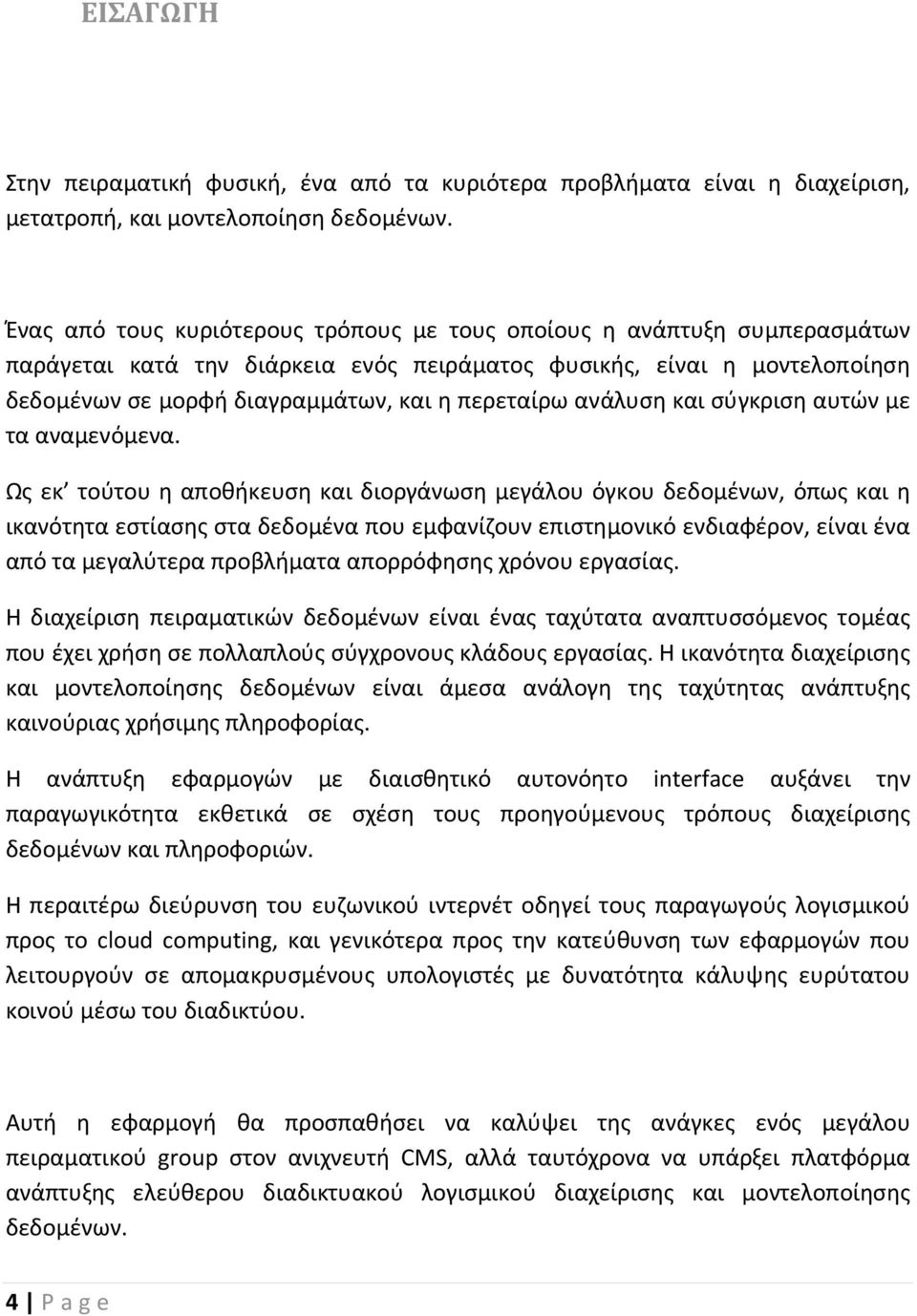 ΕΙΣΑΓΩΓΗ

Στην πειραματική φυσική, ένα από τα κυριότερα προβλήματα είναι η διαχείριση, μετατροπή, και μοντελοποίηση δεδομένων.

Ένας από τους κυριότερους τρόπους με τους οποίους η ανάπτυξη συμπερασμάτων παράγεται κατά την διάρκεια ενός πειράματος φυσικής, είναι η μοντελοποίηση δεδομένων σε μορφή διαγραμμάτων, και η περεταίρω ανάλυση και σύγκριση αυτών με τα αναμενόμενα.

Ως εκ' τούτου η αποθήκευση και διοργάνωση μεγάλου όγκου δεδομένων, όπως και η ικανότητα εστίασης στα δεδομένα που εμφανίζουν επιστημονικό ενδιαφέρον, είναι ένα από τα μεγαλύτερα προβλήματα απορρόφησης χρόνου εργασίας.

Η διαχείριση πειραματικών δεδομένων είναι ένας ταχύτατα αναπτυσσόμενος τομέας που έχει χρήση σε πολλαπλούς σύγχρονους κλάδους εργασίας. Η ικανότητα διαχείρισης και μοντελοποίησης δεδομένων είναι άμεσα ανάλογη της ταχύτητας ανάπτυξης καινούριας χρήσιμης πληροφορίας.

Η ανάπτυξη εφαρμογών με διαισθητικό αυτονόητο interface αυξάνει την παραγωγικότητα εκθετικά σε σχέση τους προηγούμενους τρόπους διαχείρισης δεδομένων και πληροφοριών.

Η περαιτέρω διεύρυνση του ευζωνικού ιντερνέτ οδηγεί τους παραγωγούς λογισμικού προς το cloud computing, και γενικότερα προς την κατεύθυνση των εφαρμογών που λειτουργούν σε απομακρυσμένους υπολογιστές με δυνατότητα κάλυψης ευρύτατου κοινού μέσω του διαδικτύου.

Αυτή η εφαρμογή θα προσπαθήσει να καλύψει της ανάγκες ενός μεγάλου πειραματικού group στον ανιχνευτή CMS, αλλά ταυτόχρονα να υπάρξει πλατφόρμα ανάπτυξης ελεύθερου διαδικτυακού λογισμικού διαχείρισης και μοντελοποίησης δεδομένων.

4 | P a g e